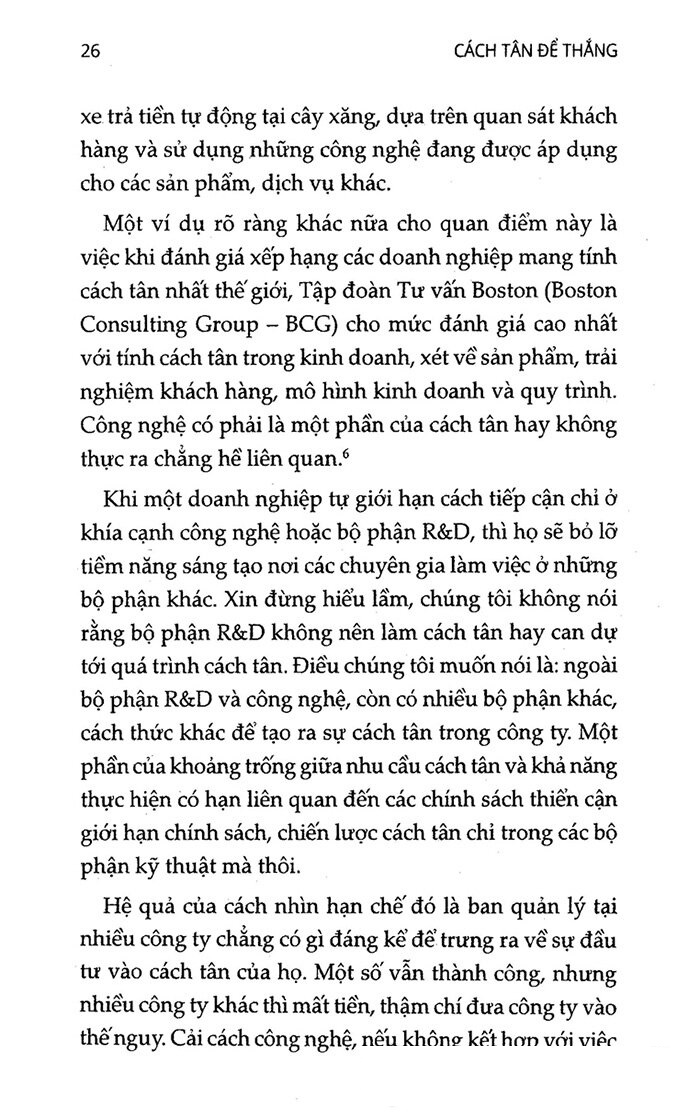 26 CÁCH TÂN ĐỂ THẮNG

xe trả tiền tự động tại cây xăng, dựa trên quan sát khách hàng và sử dụng những công nghệ đang được áp dụng cho các sản phẩm, dịch vụ khác.

Một ví dụ rõ ràng khác nữa cho quan điểm này là việc khi đánh giá xếp hạng các doanh nghiệp mang tính cách tân nhất thế giới, Tập đoàn Tư vấn Boston (Boston Consulting Group – BCG) cho mức đánh giá cao nhất với tính cách tân trong kinh doanh, xét về sản phẩm, trải nghiệm khách hàng, mô hình kinh doanh và quy trình. Công nghệ có phải là một phần của cách tân hay không thực ra chẳng hề liên quan.$^6$

Khi một doanh nghiệp tự giới hạn cách tiếp cận chỉ ở khía cạnh công nghệ hoặc bộ phận R&D, thì họ sẽ bỏ lỡ tiềm năng sáng tạo nơi các chuyên gia làm việc ở những bộ phận khác. Xin đừng hiểu lầm, chúng tôi không nói rằng bộ phận R&D không nên làm cách tân hay can dự tới quá trình cách tân. Điều chúng tôi muốn nói là: ngoài bộ phận R&D và công nghệ, còn có nhiều bộ phận khác, cách thức khác để tạo ra sự cách tân trong công ty. Một phần của khoảng trống giữa nhu cầu cách tân và khả năng thực hiện có hạn liên quan đến các chính sách thiển cận giới hạn chính sách, chiến lược cách tân chỉ trong các bộ phận kỹ thuật mà thôi.

Hệ quả của cách nhìn hạn chế đó là ban quản lý tại nhiều công ty chẳng có gì đáng kể để trưng ra về sự đầu tư vào cách tân của họ. Một số vẫn thành công, nhưng nhiều công ty khác thì mất tiền, thậm chí đưa công ty vào thế nguy. Cải cách công nghệ, nếu không kết hợp với việc